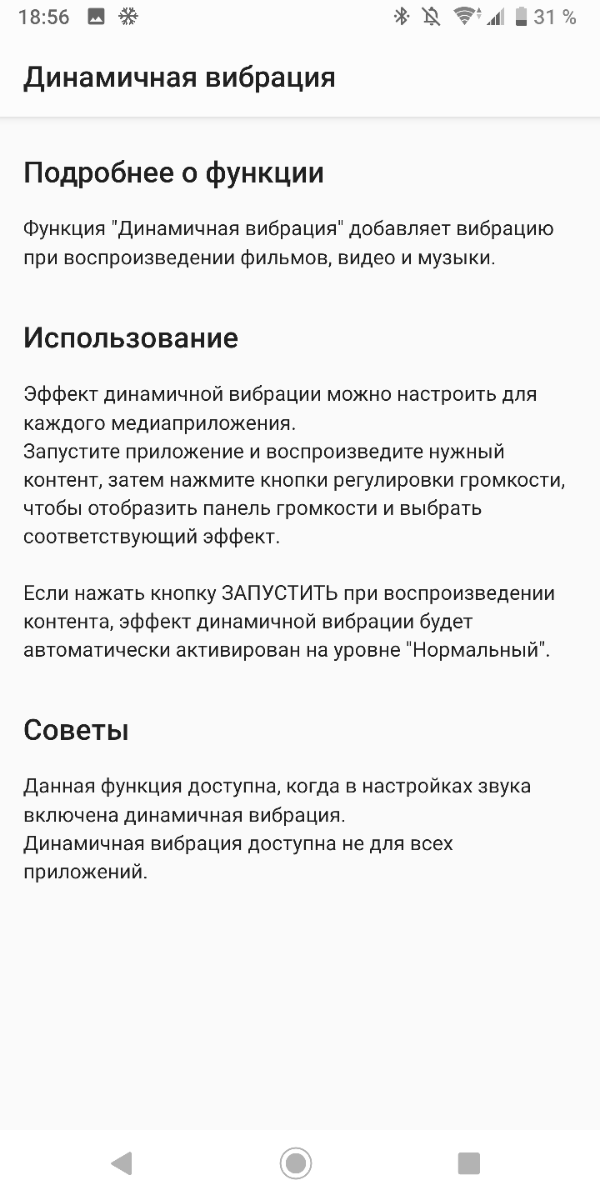 18:56 31 %

Динамичная вибрация

Подробнее о функции

Функция "Динамичная вибрация" добавляет вибрацию при воспроизведении фильмов, видео и музыки.

Использование

Эффект динамичной вибрации можно настроить для каждого медиаприложения.
Запустите приложение и воспроизведите нужный контент, затем нажмите кнопки регулировки громкости, чтобы отобразить панель громкости и выбрать соответствующий эффект.

Если нажать кнопку ЗАПУСТИТЬ при воспроизведении контента, эффект динамичной вибрации будет автоматически активирован на уровне "Нормальный".

Советы

Данная функция доступна, когда в настройках звука включена динамичная вибрация.
Динамичная вибрация доступна не для всех приложений.